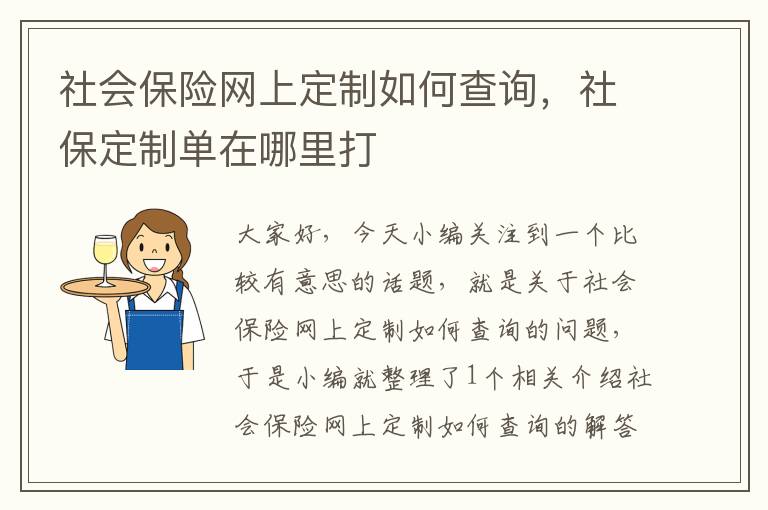 社会保险网上定制如何查询，社保定制单在哪里打

大家好，今天小编关注到一个比较有意思的话题，就是关于社会保险网上定制如何查询的问题，于是小编就整理了1个相关介绍社会保险网上定制如何查询的解答